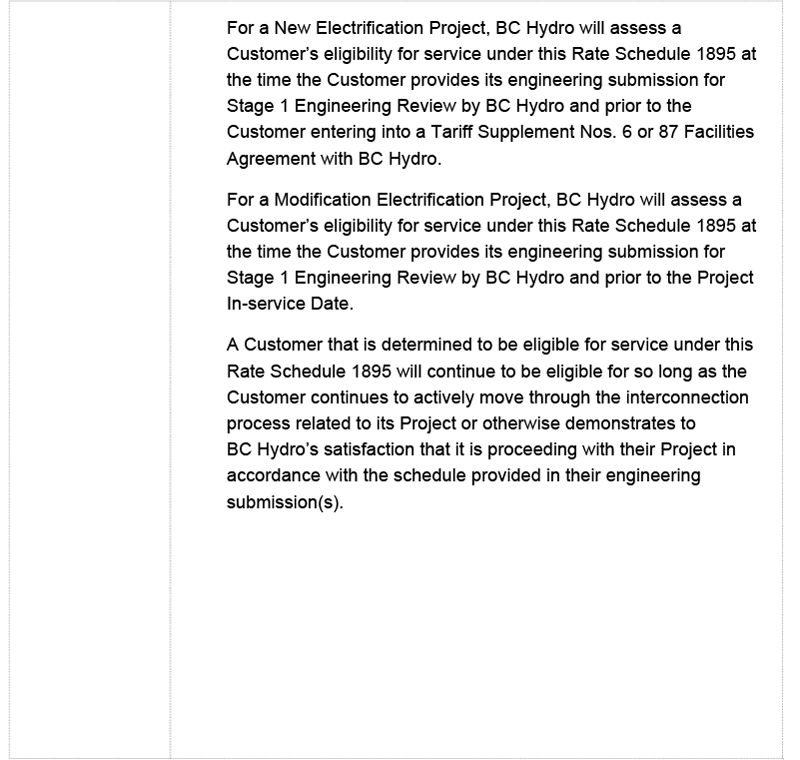 For a New Electrification Project, BC Hydro will assess a Customer's eligibility for service under this Rate Schedule 1895 at the time the Customer provides its engineering submission for Stage 1 Engineering Review by BC Hydro and prior to the Customer entering into a Tariff Supplement Nos. 6 or 87 Facilities Agreement with BC Hydro.

For a Modification Electrification Project, BC Hydro will assess a Customer's eligibility for service under this Rate Schedule 1895 at the time the Customer provides its engineering submission for Stage 1 Engineering Review by BC Hydro and prior to the Project In-service Date.

A Customer that is determined to be eligible for service under this Rate Schedule 1895 will continue to be eligible for so long as the Customer continues to actively move through the interconnection process related to its Project or otherwise demonstrates to BC Hydro's satisfaction that it is proceeding with their Project in accordance with the schedule provided in their engineering submission(s).